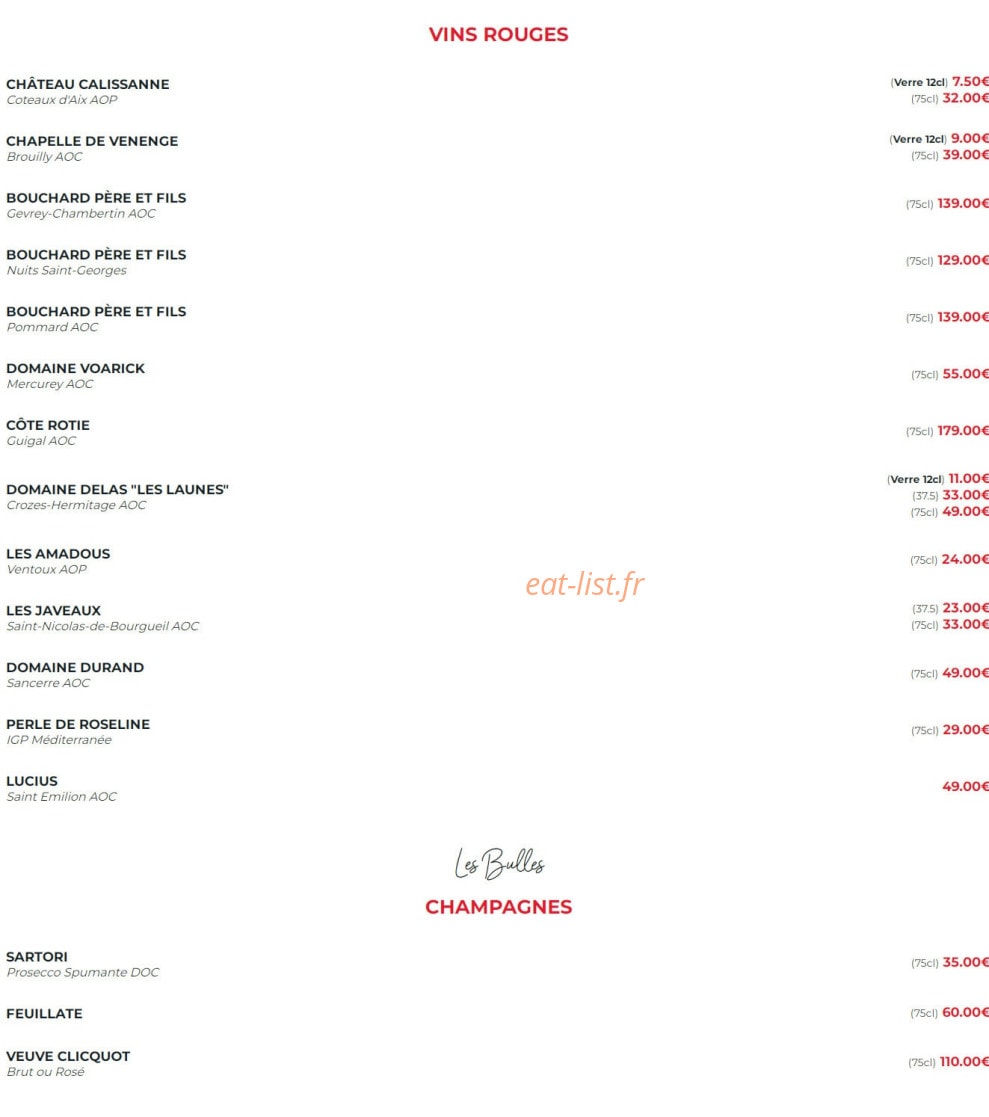 VINS ROUGES

CHÂTEAU CALISSANNE
Coteaux d'Aix AOP
(Verre 12cl) 7.50€
(75cl) 32.00€

CHAPELLE DE VENENGE
Brouilly AOC
(Verre 12cl) 9.00€
(75cl) 39.00€

BOUCHARD PÈRE ET FILS
Gevrey-Chambertin AOC
(75cl) 139.00€

BOUCHARD PÈRE ET FILS
Nuits Saint-Georges
(75cl) 129.00€

BOUCHARD PÈRE ET FILS
Pommard AOC
(75cl) 139.00€

DOMAINE VOARICK
Mercurey AOC
(75cl) 55.00€

CÔTE ROTIE
Guigal AOC
(75cl) 179.00€

DOMAINE DELAS "LES LAUNES"
Crozes-Hermitage AOC
(Verre 12cl) 11.00€
(37.5) 33.00€
(75cl) 49.00€

LES AMADOUS
Ventoux AOP
(75cl) 24.00€

eat-list.fr

LES JAVEAUX
Saint-Nicolas-de-Bourgueil AOC
(37.5) 23.00€
(75cl) 33.00€

DOMAINE DURAND
Sancerre AOC
(75cl) 49.00€

PERLE DE ROSELINE
IGP Méditerranée
(75cl) 29.00€

LUCIUS
Saint Emilion AOC
49.00€

Les Bulles
CHAMPAGNES

SARTORI
Prosecco Spumante DOC
(75cl) 35.00€

FEUILLATE
(75cl) 60.00€

VEUVE CLICQUOT
Brut ou Rosé
(75cl) 110.00€